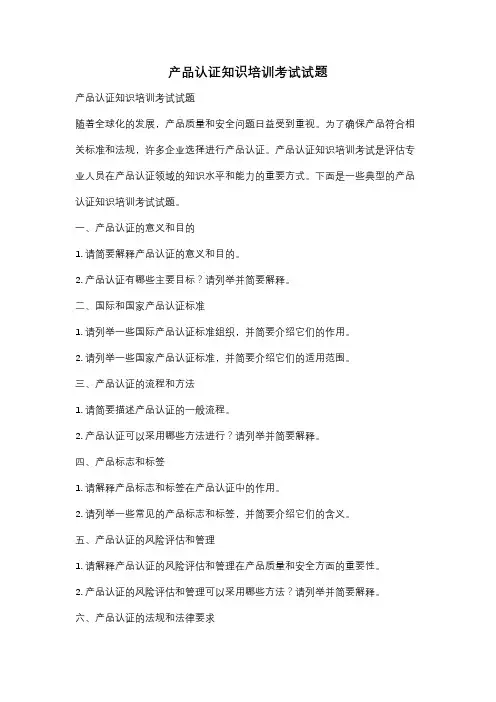 产品认证知识培训考试试题

产品认证知识培训考试试题

随着全球化的发展，产品质量和安全问题日益受到重视。为了确保产品符合相关标准和法规，许多企业选择进行产品认证。产品认证知识培训考试是评估专业人员在产品认证领域的知识水平和能力的重要方式。下面是一些典型的产品认证知识培训考试试题。

一、产品认证的意义和目的

1. 请简要解释产品认证的意义和目的。

2. 产品认证有哪些主要目标？请列举并简要解释。

二、国际和国家产品认证标准

1. 请列举一些国际产品认证标准组织，并简要介绍它们的作用。

2. 请列举一些国家产品认证标准，并简要介绍它们的适用范围。

三、产品认证的流程和方法

1. 请简要描述产品认证的一般流程。

2. 产品认证可以采用哪些方法进行？请列举并简要解释。

四、产品标志和标签

1. 请解释产品标志和标签在产品认证中的作用。

2. 请列举一些常见的产品标志和标签，并简要介绍它们的含义。

五、产品认证的风险评估和管理

1. 请解释产品认证的风险评估和管理在产品质量和安全方面的重要性。

2. 产品认证的风险评估和管理可以采用哪些方法？请列举并简要解释。

六、产品认证的法规和法律要求